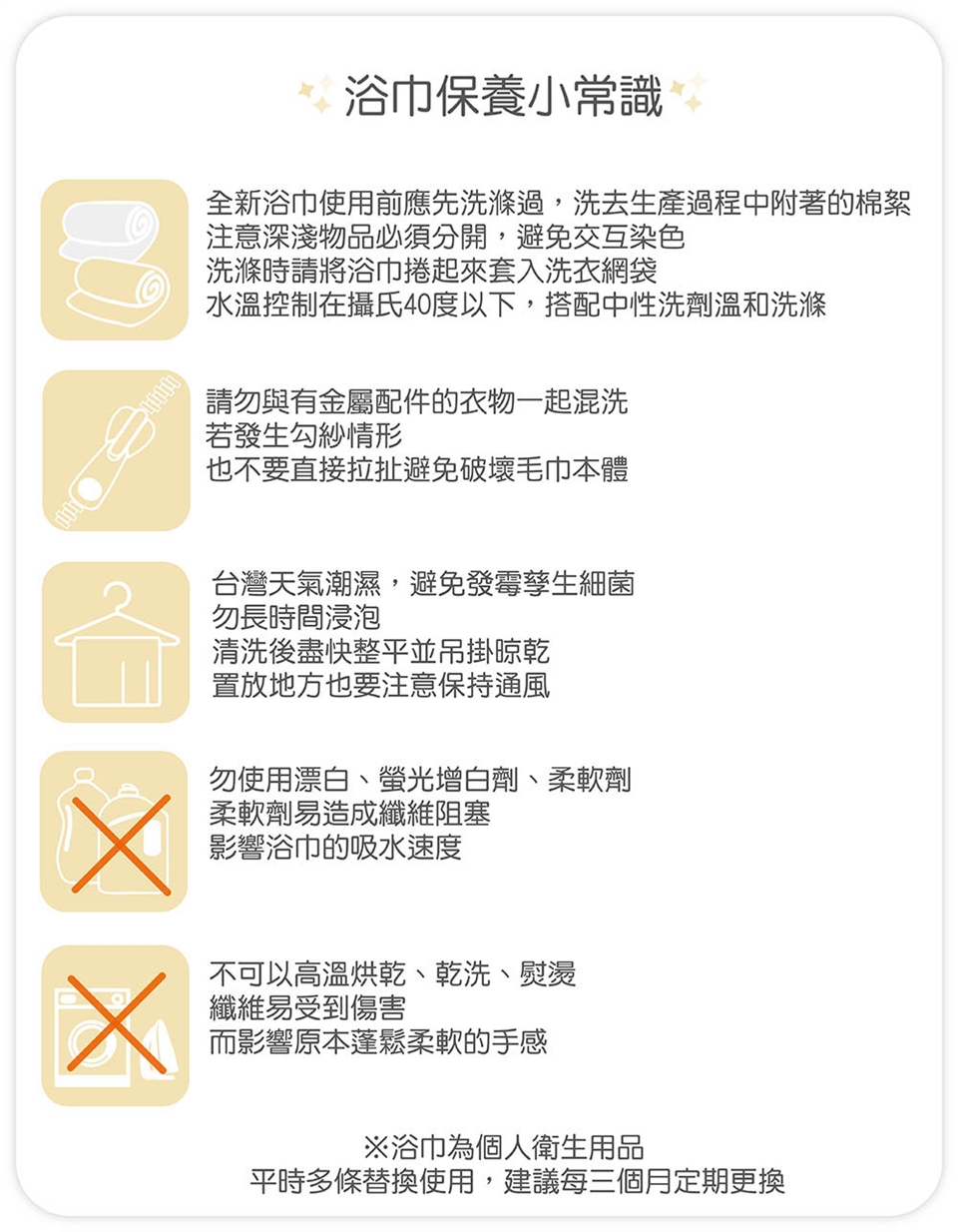 浴巾保養小常識

全新浴巾使用前應先洗滌過，洗去生產過程中附著的棉絮
注意深淺物品必須分開，避免交互染色
洗滌時請將浴巾捲起來套入洗衣網袋
水溫控制在攝氏40度以下，搭配中性洗劑溫和洗滌

請勿與有金屬配件的衣物一起混洗
若發生勾紗情形
也不要直接拉扯避免破壞毛巾本體

台灣天氣潮濕，避免發霉孳生細菌
勿長時間浸泡
清洗後盡快整平並吊掛晾乾
置放地方也要注意保持通風

勿使用漂白、螢光增白劑、柔軟劑
柔軟劑易造成纖維阻塞
影響浴巾的吸水速度

不可以高溫烘乾、乾洗、熨燙
纖維易受到傷害
而影響原本蓬鬆柔軟的手感

※浴巾為個人衛生用品
平時多條替換使用，建議每三個月定期更換